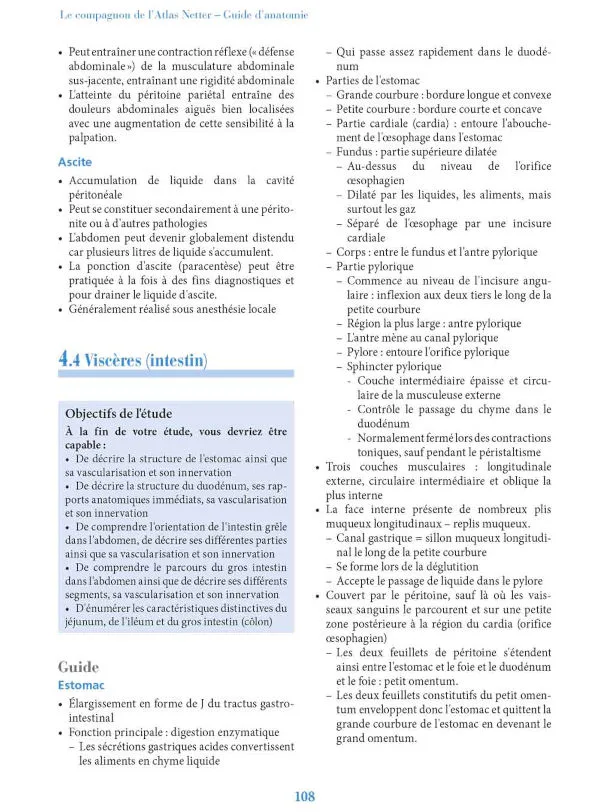 Le compagnon de l'Atlas Netter – Guide d'anatomie

• Peut entraîner une contraction réflexe (« défense abdominale ») de la musculature abdominale sus-jacente, entraînant une rigidité abdominale
• L'atteinte du péritoine pariétal entraîne des douleurs abdominales aiguës bien localisées avec une augmentation de cette sensibilité à la palpation.

Ascite

• Accumulation de liquide dans la cavité péritonéale
• Peut se constituer secondairement à une péritonite ou à d'autres pathologies
• L'abdomen peut devenir globalement distendu car plusieurs litres de liquide s'accumulent.
• La ponction d'ascite (paracentèse) peut être pratiquée à la fois à des fins diagnostiques et pour drainer le liquide d'ascite.
• Généralement réalisé sous anesthésie locale

4.4 Viscères (intestin)

Objectifs de l'étude
À la fin de votre étude, vous devriez être capable :
• De décrire la structure de l'estomac ainsi que sa vascularisation et son innervation
• De décrire la structure du duodénum, ses rapports anatomiques immédiats, sa vascularisation et son innervation
• De comprendre l'orientation de l'intestin grêle dans l'abdomen, de décrire ses différentes parties ainsi que sa vascularisation et son innervation
• De comprendre le parcours du gros intestin dans l'abdomen ainsi que de décrire ses différents segments, sa vascularisation et son innervation
• D'énumérer les caractéristiques distinctives du jéjunum, de l'iléum et du gros intestin (côlon)

Guide
Estomac

• Élargissement en forme de J du tractus gastro-intestinal
• Fonction principale : digestion enzymatique
– Les sécrétions gastriques acides convertissent les aliments en chyme liquide
– Qui passe assez rapidement dans le duodénum
• Parties de l'estomac
– Grande courbure : bordure longue et convexe
– Petite courbure : bordure courte et concave
– Partie cardiale (cardia) : entoure l'abouchement de l'œsophage dans l'estomac
– Fundus : partie supérieure dilatée
– Au-dessus du niveau de l'orifice œsophagien
– Dilaté par les liquides, les aliments, mais surtout les gaz
– Séparé de l'œsophage par une incisure cardiale
– Corps : entre le fundus et l'antre pylorique
– Partie pylorique
– Commence au niveau de l'incisure angulaire : inflexion aux deux tiers le long de la petite courbure
– Région la plus large : antre pylorique
– L'antre mène au canal pylorique
– Pylore : entoure l'orifice pylorique
– Sphincter pylorique
- Couche intermédiaire épaisse et circulaire de la musculeuse externe
- Contrôle le passage du chyme dans le duodénum
- Normalement fermé lors des contractions toniques, sauf pendant le péristaltisme
• Trois couches musculaires : longitudinale externe, circulaire intermédiaire et oblique la plus interne
• La face interne présente de nombreux plis muqueux longitudinaux – replis muqueux.
– Canal gastrique = sillon muqueux longitudinal le long de la petite courbure
– Se forme lors de la déglutition
– Accepte le passage de liquide dans le pylore
• Couvert par le péritoine, sauf là où les vaisseaux sanguins le parcourent et sur une petite zone postérieure à la région du cardia (orifice œsophagien)
– Les deux feuillets de péritoine s'étendent ainsi entre l'estomac et le foie et le duodénum et le foie : petit omentum.
– Les deux feuillets constitutifs du petit omentum enveloppent donc l'estomac et quittent la grande courbure de l'estomac en devenant le grand omentum.

108